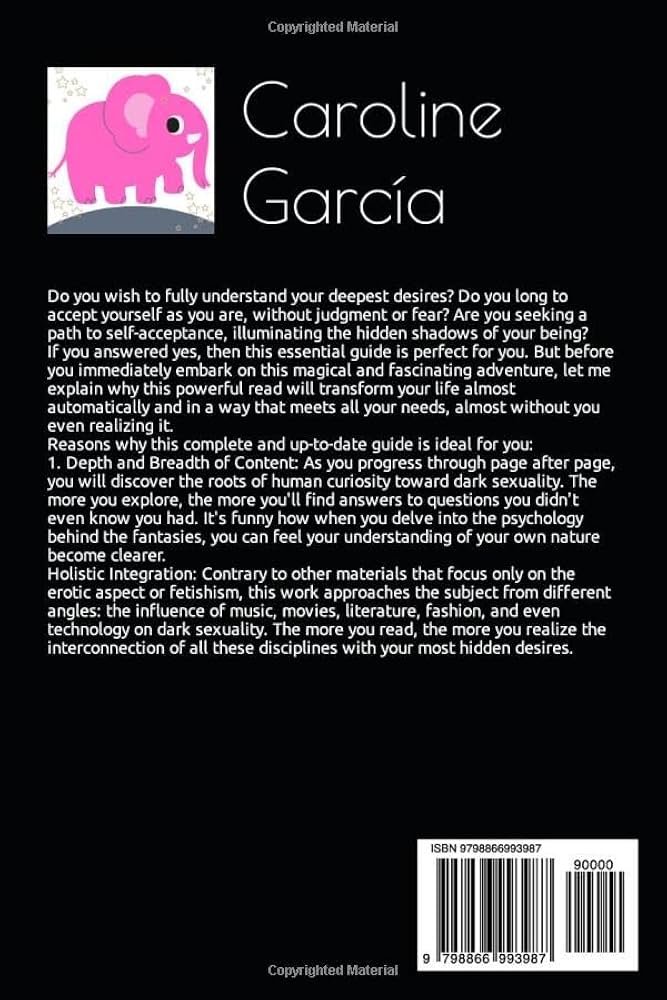 Copyrighted Material

Caroline García

Do you wish to fully understand your deepest desires? Do you long to accept yourself as you are, without judgment or fear? Are you seeking a path to self-acceptance, illuminating the hidden shadows of your being? If you answered yes, then this essential guide is perfect for you. But before you immediately embark on this magical and fascinating adventure, let me explain why this powerful read will transform your life almost automatically and in a way that meets all your needs, almost without you even realizing it.
Reasons why this complete and up-to-date guide is ideal for you:
1. Depth and Breadth of Content: As you progress through page after page, you will discover the roots of human curiosity toward dark sexuality. The more you explore, the more you'll find answers to questions you didn't even know you had. It's funny how when you delve into the psychology behind the fantasies, you can feel your understanding of your own nature become clearer.
Holistic Integration: Contrary to other materials that focus only on the erotic aspect or fetishism, this work approaches the subject from different angles: the influence of music, movies, literature, fashion, and even technology on dark sexuality. The more you read, the more you realize the interconnection of all these disciplines with your most hidden desires.

ISBN 9798866993987
90000
9 798866 993987

Copyrighted Material